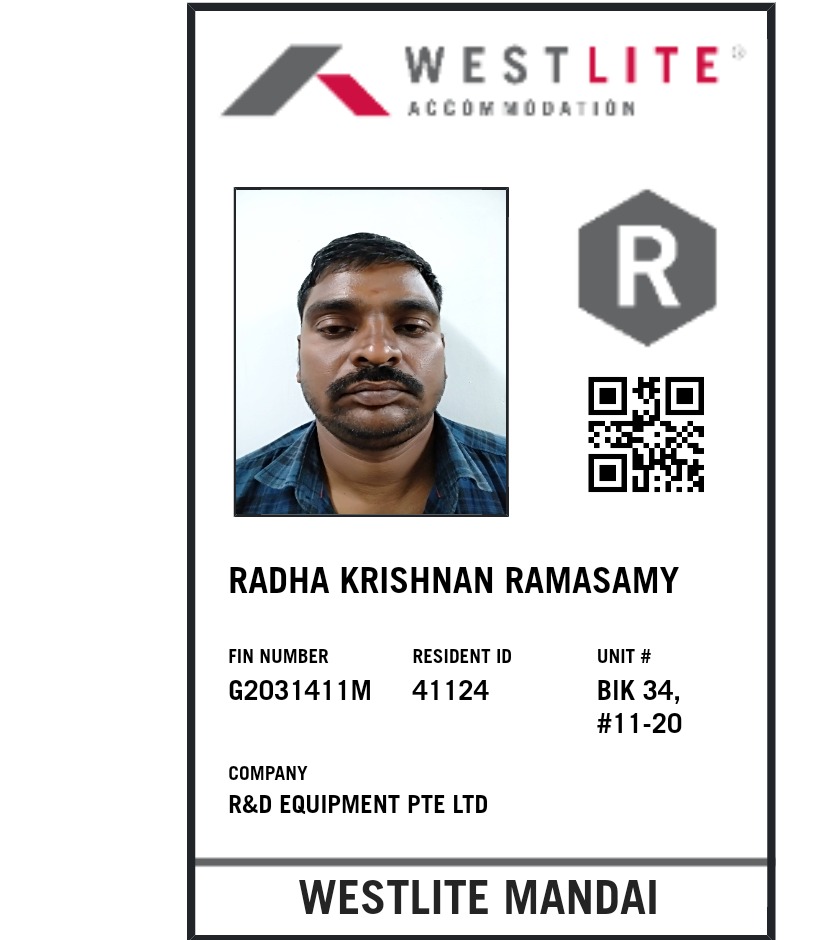 WESTLITE®
ACCOMMODATION

R

RADHA KRISHNAN RAMASAMY

FIN NUMBER
G2031411M

RESIDENT ID
41124

UNIT #
BIK 34,
#11-20

COMPANY
R&D EQUIPMENT PTE LTD

WESTLITE MANDAI